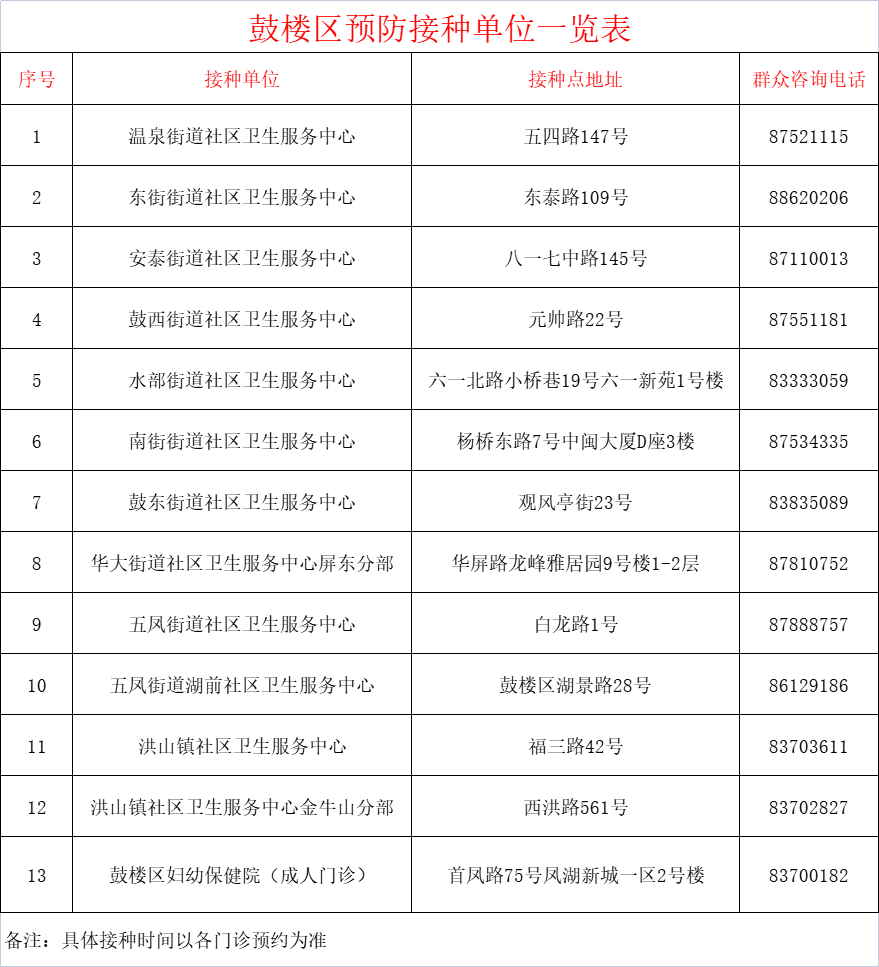 鼓楼区预防接种单位一览表

| 序号 | 接种单位 | 接种点地址 | 群众咨询电话 |
|---|---|---|---|
| 1 | 温泉街道社区卫生服务中心 | 五四路147号 | 87521115 |
| 2 | 东街街道社区卫生服务中心 | 东泰路109号 | 88620206 |
| 3 | 安泰街道社区卫生服务中心 | 八一七中路145号 | 87110013 |
| 4 | 鼓西街道社区卫生服务中心 | 元帅路22号 | 87551181 |
| 5 | 水部街道社区卫生服务中心 | 六一北路小桥巷19号六一新苑1号楼 | 83333059 |
| 6 | 南街街道社区卫生服务中心 | 杨桥东路7号中闽大厦D座3楼 | 87534335 |
| 7 | 鼓东街道社区卫生服务中心 | 观风亭街23号 | 83835089 |
| 8 | 华大街道社区卫生服务中心屏东分部 | 华屏路龙峰雅居园9号楼1-2层 | 87810752 |
| 9 | 五凤街道社区卫生服务中心 | 白龙路1号 | 87888757 |
| 10 | 五凤街道湖前社区卫生服务中心 | 鼓楼区湖景路28号 | 86129186 |
| 11 | 洪山镇社区卫生服务中心 | 福三路42号 | 83703611 |
| 12 | 洪山镇社区卫生服务中心金牛山分部 | 西洪路561号 | 83702827 |
| 13 | 鼓楼区妇幼保健院（成人门诊） | 首凤路75号凤湖新城一区2号楼 | 83700182 |

备注：具体接种时间以各门诊预约为准